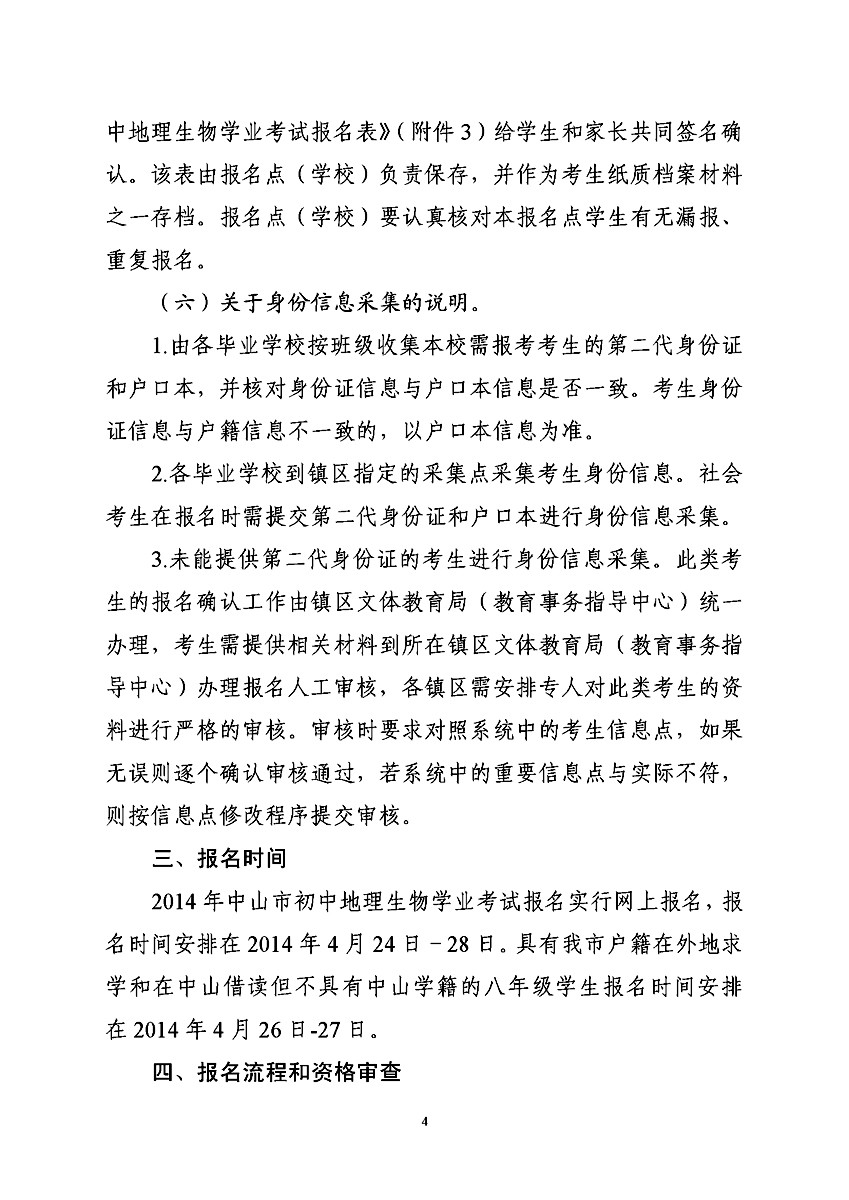 中地理生物学业考试报名表》（附件 3）给学生和家长共同签名确认。该表由报名点（学校）负责保存，并作为考生纸质档案材料之一存档。报名点（学校）要认真核对本报名点学生有无漏报、重复报名。

（六）关于身份信息采集的说明。

1.由各毕业学校按班级收集本校需报考考生的第二代身份证和户口本，并核对身份证信息与户口本信息是否一致。考生身份证信息与户籍信息不一致的，以户口本信息为准。

2.各毕业学校到镇区指定的采集点采集考生身份信息。社会考生在报名时需提交第二代身份证和户口本进行身份信息采集。

3.未能提供第二代身份证的考生进行身份信息采集。此类考生的报名确认工作由镇区文体教育局（教育事务指导中心）统一办理，考生需提供相关材料到所在镇区文体教育局（教育事务指导中心）办理报名人工审核，各镇区需安排专人对此类考生的资料进行严格的审核。审核时要求对照系统中的考生信息点，如果无误则逐个确认审核通过，若系统中的重要信息点与实际不符，则按信息点修改程序提交审核。

三、报名时间

2014 年中山市初中地理生物学业考试报名实行网上报名，报名时间安排在 2014 年 4 月 24 日－28 日。具有我市户籍在外地求学和在中山借读但不具有中山学籍的八年级学生报名时间安排在 2014 年 4 月 26 日-27 日。

四、报名流程和资格审查

4